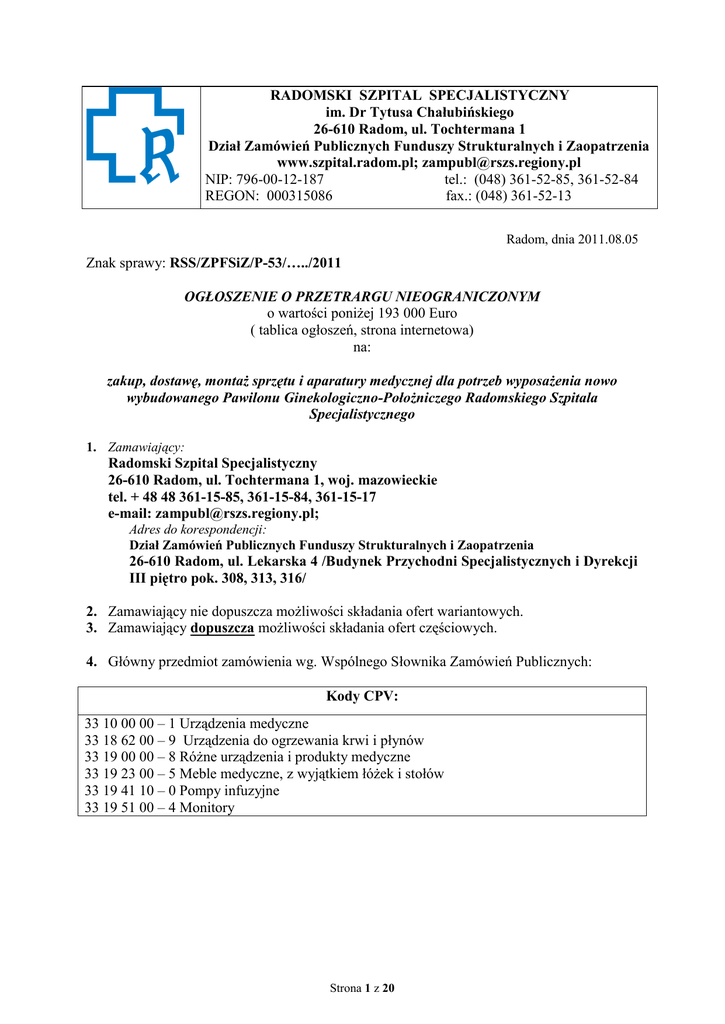 RADOMSKI SZPITAL SPECJALISTYCZNY
im. Dr Tytusa Chałubińskiego
26-610 Radom, ul. Tochtermana 1
Dział Zamówień Publicznych Funduszy Strukturalnych i Zaopatrzenia
www.szpital.radom.pl; zampubl@rszs.regiony.pl
NIP: 796-00-12-187 tel.: (048) 361-52-85, 361-52-84
REGON: 000315086 fax.: (048) 361-52-13

Radom, dnia 2011.08.05

Znak sprawy: RSS/ZPFSiZ/P-53/…../2011

OGŁOSZENIE O PRZETRARGU NIEOGRANICZONYM
o wartości poniżej 193 000 Euro
( tablica ogłoszeń, strona internetowa)
na:

zakup, dostawę, montaż sprzętu i aparatury medycznej dla potrzeb wyposażenia nowo wybudowanego Pawilonu Ginekologiczno-Położniczego Radomskiego Szpitala Specjalistycznego

1. Zamawiający:
Radomski Szpital Specjalistyczny
26-610 Radom, ul. Tochtermana 1, woj. mazowieckie
tel. + 48 48 361-15-85, 361-15-84, 361-15-17
e-mail: zampubl@rszs.regiony.pl;
Adres do korespondencji:
Dział Zamówień Publicznych Funduszy Strukturalnych i Zaopatrzenia
26-610 Radom, ul. Lekarska 4 /Budynek Przychodni Specjalistycznych i Dyrekcji III piętro pok. 308, 313, 316/

2. Zamawiający nie dopuszcza możliwości składania ofert wariantowych.
3. Zamawiający dopuszcza możliwości składania ofert częściowych.

4. Główny przedmiot zamówienia wg. Wspólnego Słownika Zamówień Publicznych:

| Kody CPV: |
|---|
| 33 10 00 00 – 1 Urządzenia medyczne<br>33 18 62 00 – 9 Urządzenia do ogrzewania krwi i płynów<br>33 19 00 00 – 8 Różne urządzenia i produkty medyczne<br>33 19 23 00 – 5 Meble medyczne, z wyjątkiem łóżek i stołów<br>33 19 41 10 – 0 Pompy infuzyjne<br>33 19 51 00 – 4 Monitory |

Strona 1 z 20